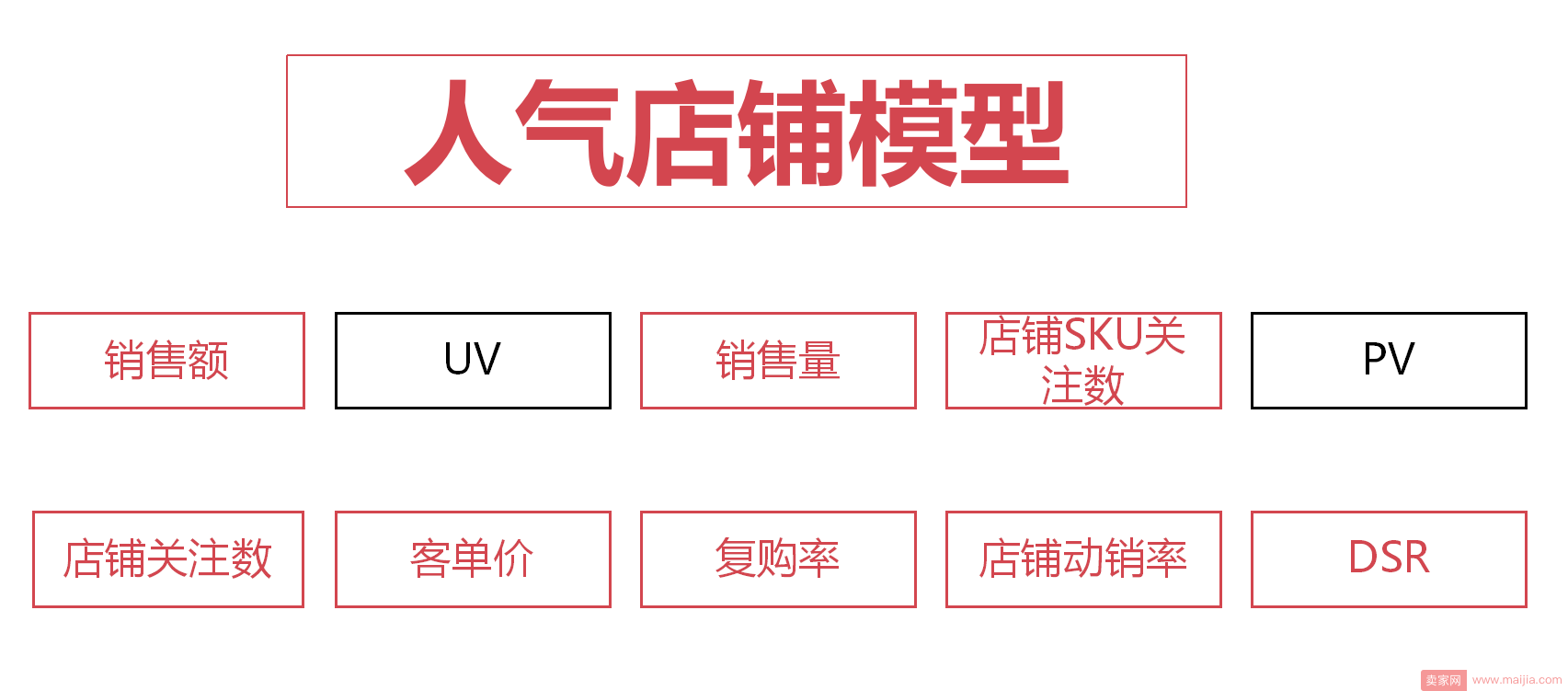 人气店铺模型

销售额

UV

销售量

店铺SKU关注数

PV

店铺关注数

客单价

复购率

店铺动销率

DSR

卖家网 www.maijia.com